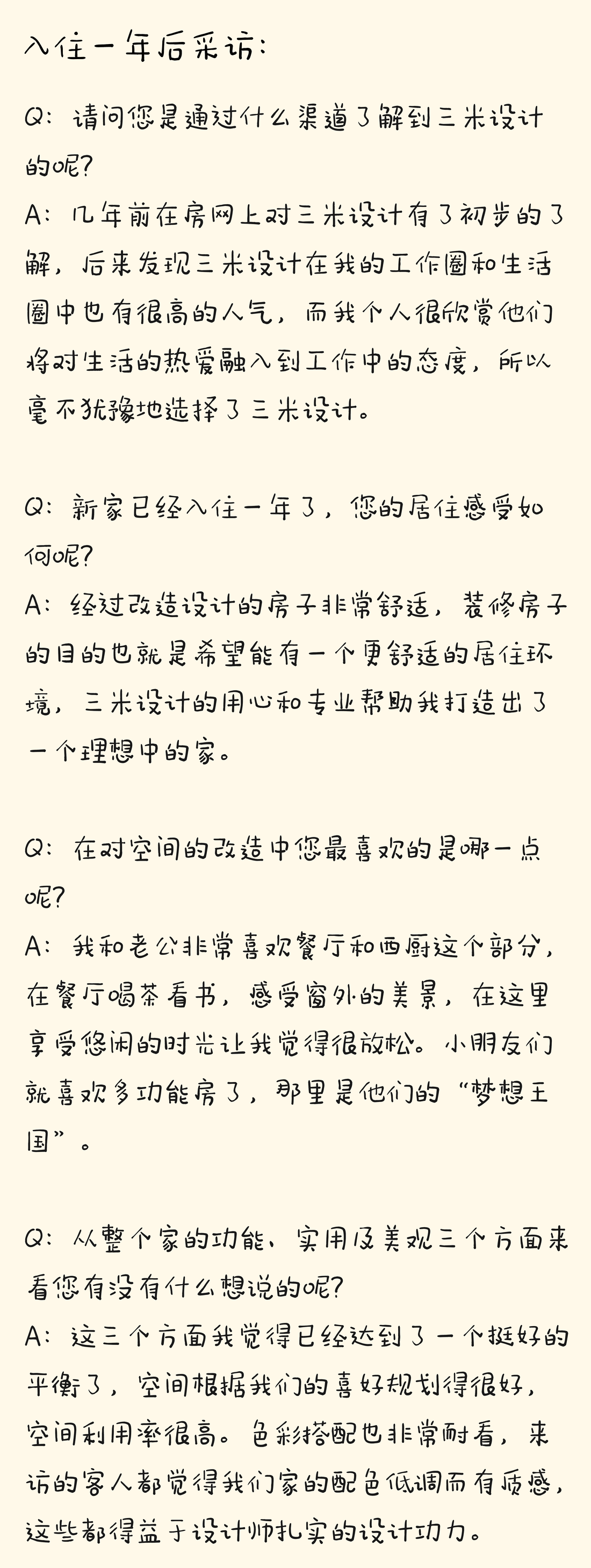 入住一年后采访：

Q：请问您是通过什么渠道了解到三米设计的呢？
A：几年前在房网上对三米设计有了初步的了解，后来发现三米设计在我的工作圈和生活圈中也有很高的人气，而我个人很欣赏他们将对生活的热爱融入到工作中的态度，所以毫不犹豫地选择了三米设计。

Q：新家已经入住一年了，您的居住感受如何呢？
A：经过改造设计的房子非常舒适，装修房子的目的也就是希望能有一个更舒适的居住环境，三米设计的用心和专业帮助我打造出了一个理想中的家。

Q：在对空间的改造中您最喜欢的是哪一点呢？
A：我和老公非常喜欢餐厅和西厨这个部分，在餐厅喝茶看书，感受窗外的美景，在这里享受悠闲的时光让我觉得很放松。小朋友们就喜欢多功能房了，那里是他们的“梦想王国”。

Q：从整个家的功能、实用及美观三个方面来看您有没有什么想说的呢？
A：这三个方面我觉得已经达到了一个挺好的平衡了，空间根据我们的喜好规划得很好，空间利用率很高。色彩搭配也非常耐看，来访的客人都觉得我们家的配色低调而有质感，这些都得益于设计师扎实的设计功力。